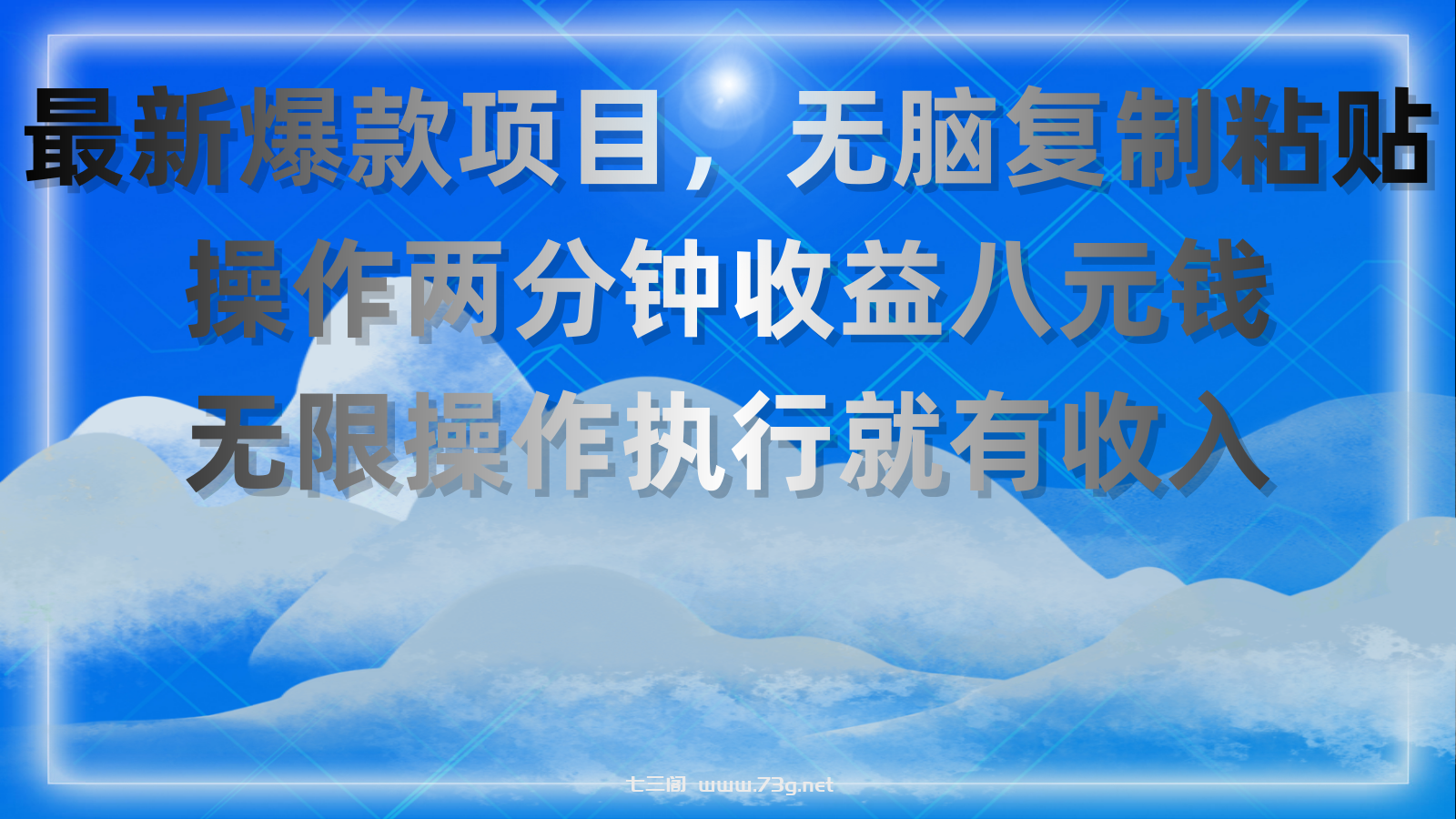 最新爆款项目，无脑复制粘贴
操作两分钟收益八元钱
无限操作执行就有收入

七三阁 www.73g.net